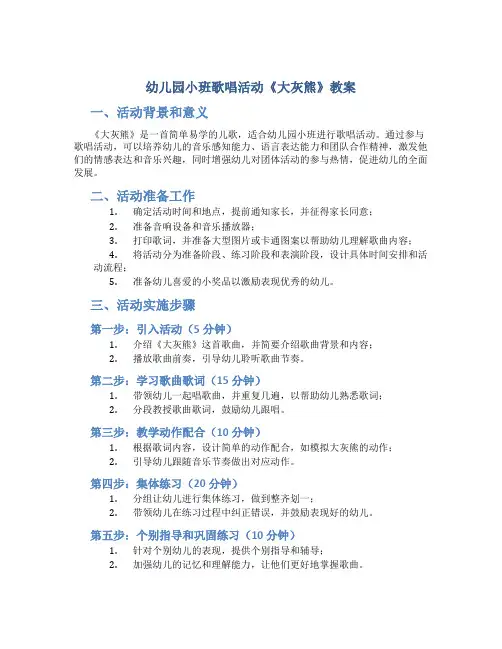 幼儿园小班歌唱活动《大灰熊》教案

一、活动背景和意义

《大灰熊》是一首简单易学的儿歌，适合幼儿园小班进行歌唱活动。通过参与歌唱活动，可以培养幼儿的音乐感知能力、语言表达能力和团队合作精神，激发他们的情感表达和音乐兴趣，同时增强幼儿对团体活动的参与热情，促进幼儿的全面发展。

二、活动准备工作

1. 确定活动时间和地点，提前通知家长，并征得家长同意；
2. 准备音响设备和音乐播放器；
3. 打印歌词，并准备大型图片或卡通图案以帮助幼儿理解歌曲内容；
4. 将活动分为准备阶段、练习阶段和表演阶段，设计具体时间安排和活动流程；
5. 准备幼儿喜爱的小奖品以激励表现优秀的幼儿。

三、活动实施步骤

第一步：引入活动（5 分钟）
1. 介绍《大灰熊》这首歌曲，并简要介绍歌曲背景和内容；
2. 播放歌曲前奏，引导幼儿聆听歌曲节奏。

第二步：学习歌曲歌词（15 分钟）
1. 带领幼儿一起唱歌曲，并重复几遍，以帮助幼儿熟悉歌词；
2. 分段教授歌曲歌词，鼓励幼儿跟唱。

第三步：教学动作配合（10 分钟）
1. 根据歌词内容，设计简单的动作配合，如模拟大灰熊的动作；
2. 引导幼儿跟随音乐节奏做出对应动作。

第四步：集体练习（20 分钟）
1. 分组让幼儿进行集体练习，做到整齐划一；
2. 带领幼儿在练习过程中纠正错误，并鼓励表现好的幼儿。

第五步：个别指导和巩固练习（10 分钟）
1. 针对个别幼儿的表现，提供个别指导和辅导；
2. 加强幼儿的记忆和理解能力，让他们更好地掌握歌曲。